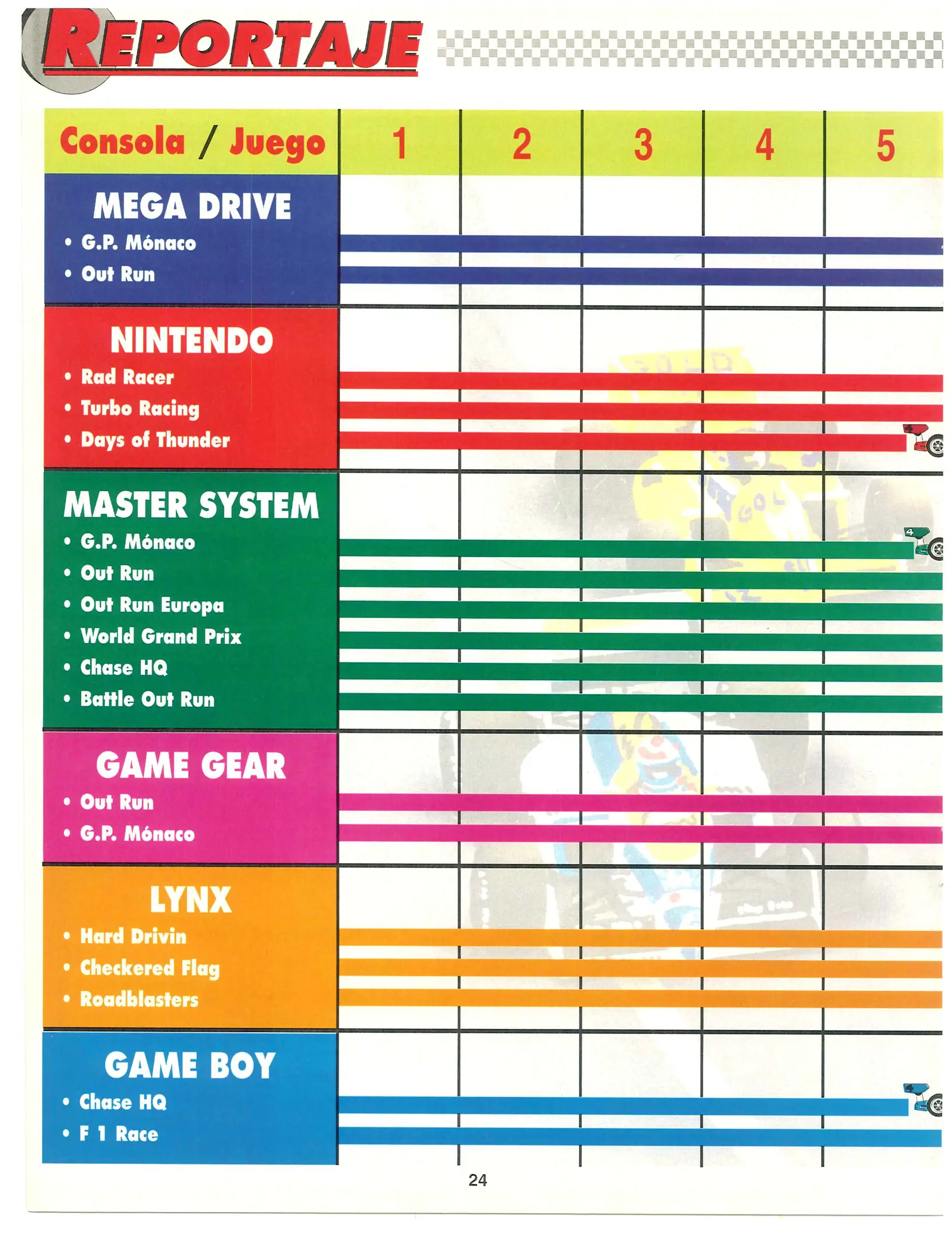 REPORTAJE

| Consola / Juego | 1 | 2 | 3 | 4 | 5 |
|---|---|---|---|---|---|
| MEGA DRIVE | | | | | |
| • G.P. Mónaco | | | | | |
| • Out Run | | | | | |
| NINTENDO | | | | | |
| • Rad Racer | | | | | |
| • Turbo Racing | | | | | |
| • Days of Thunder | | | | | |
| MASTER SYSTEM | | | | | |
| • G.P. Mónaco | | | | | |
| • Out Run | | | | | |
| • Out Run Europa | | | | | |
| • World Grand Prix | | | | | |
| • Chase HQ | | | | | |
| • Battle Out Run | | | | | |
| GAME GEAR | | | | | |
| • Out Run | | | | | |
| • G.P. Mónaco | | | | | |
| LYNX | | | | | |
| • Hard Drivin | | | | | |
| • Checkered Flag | | | | | |
| • Roadblasters | | | | | |
| GAME BOY | | | | | |
| • Chase HQ | | | | | |
| • F 1 Race | | | | | |

24